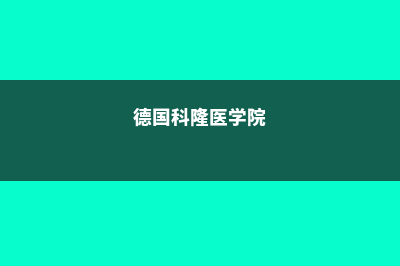 德国科隆医学院